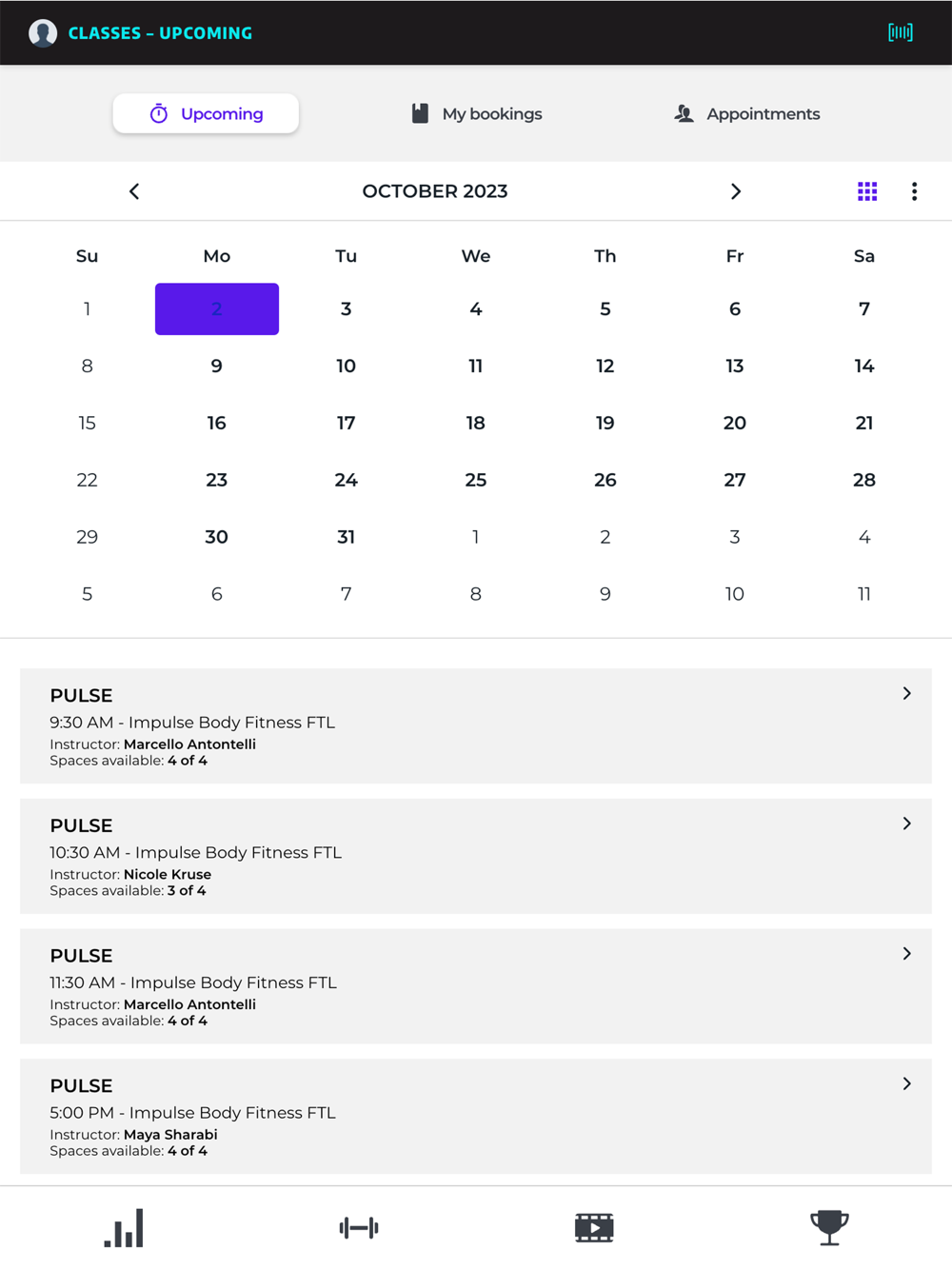 CLASSES – UPCOMING

Upcoming My bookings Appointments

OCTOBER 2023

| Su | Mo | Tu | We | Th | Fr | Sa |
|---|---|---|---|---|---|---|
| 1 | 2 | 3 | 4 | 5 | 6 | 7 |
| 8 | 9 | 10 | 11 | 12 | 13 | 14 |
| 15 | 16 | 17 | 18 | 19 | 20 | 21 |
| 22 | 23 | 24 | 25 | 26 | 27 | 28 |
| 29 | 30 | 31 | 1 | 2 | 3 | 4 |
| 5 | 6 | 7 | 8 | 9 | 10 | 11 |

PULSE
9:30 AM - Impulse Body Fitness FTL
Instructor: Marcello Antontelli
Spaces available: 4 of 4

PULSE
10:30 AM - Impulse Body Fitness FTL
Instructor: Nicole Kruse
Spaces available: 3 of 4

PULSE
11:30 AM - Impulse Body Fitness FTL
Instructor: Marcello Antontelli
Spaces available: 4 of 4

PULSE
5:00 PM - Impulse Body Fitness FTL
Instructor: Maya Sharabi
Spaces available: 4 of 4